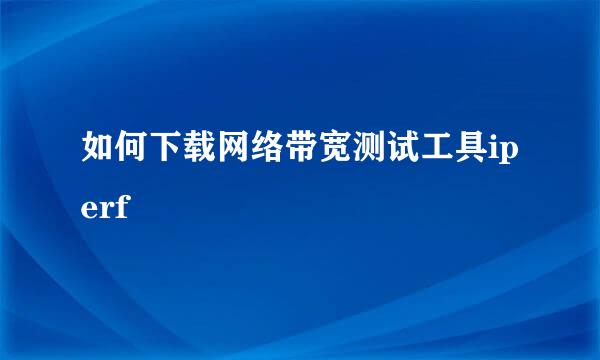 如何下载网络带宽测试工具iperf